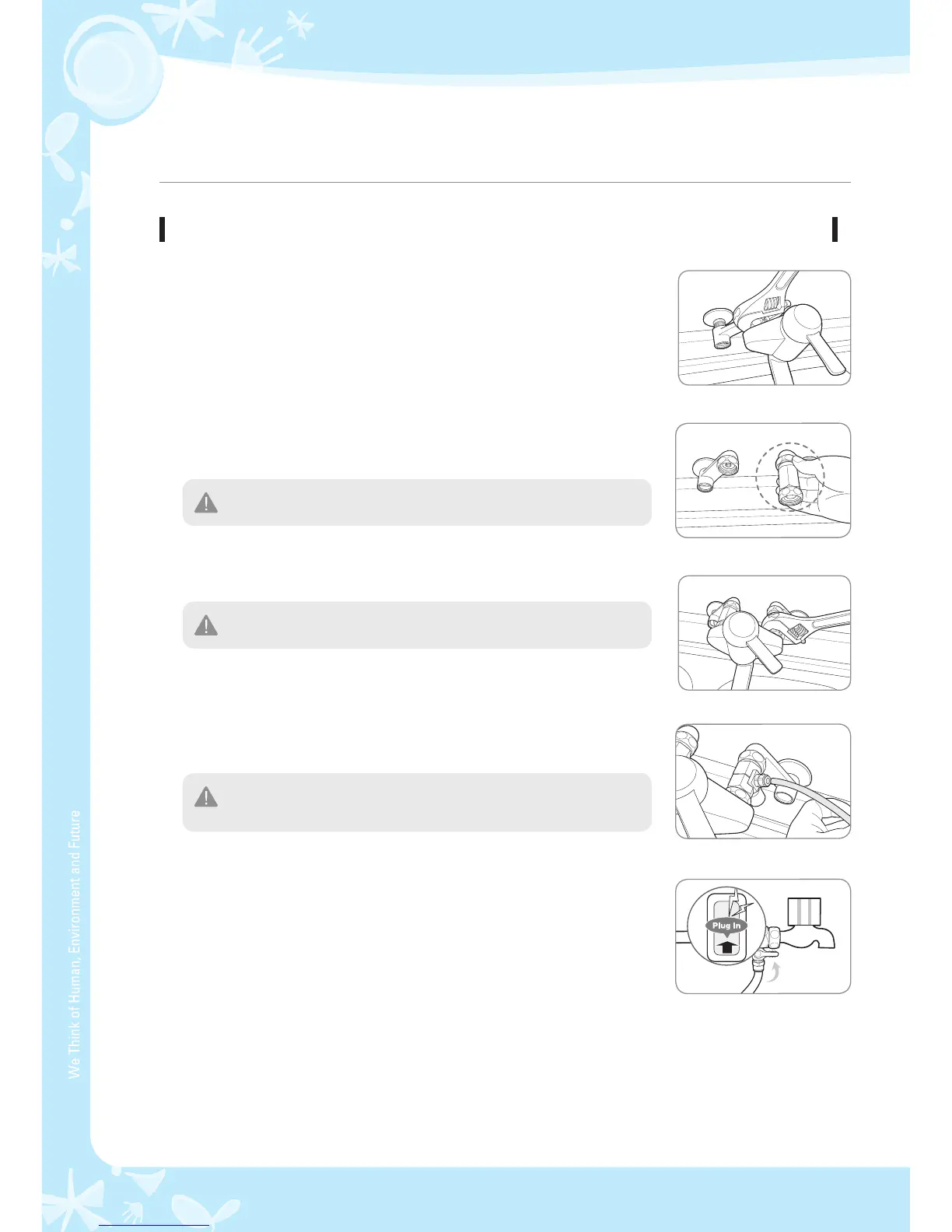 We Think of Human, Environment and Future

Plug In